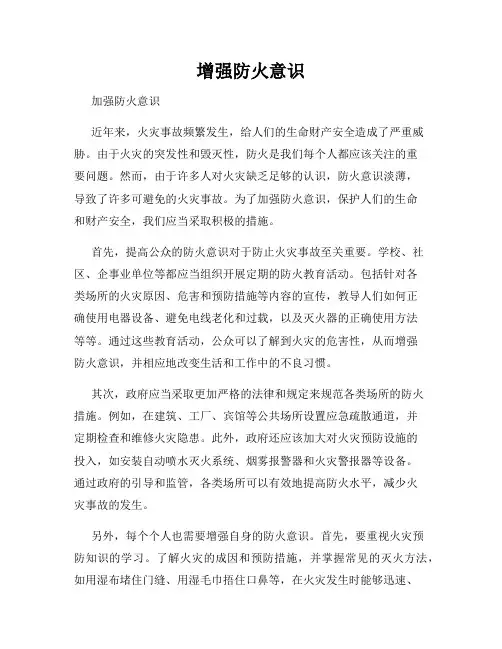 增强防火意识

加强防火意识

近年来，火灾事故频繁发生，给人们的生命财产安全造成了严重威胁。由于火灾的突发性和毁灭性，防火是我们每个人都应该关注的重要问题。然而，由于许多人对火灾缺乏足够的认识，防火意识淡薄，导致了许多可避免的火灾事故。为了加强防火意识，保护人们的生命和财产安全，我们应当采取积极的措施。

首先，提高公众的防火意识对于防止火灾事故至关重要。学校、社区、企事业单位等都应当组织开展定期的防火教育活动。包括针对各类场所的火灾原因、危害和预防措施等内容的宣传，教导人们如何正确使用电器设备、避免电线老化和过载，以及灭火器的正确使用方法等等。通过这些教育活动，公众可以了解到火灾的危害性，从而增强防火意识，并相应地改变生活和工作中的不良习惯。

其次，政府应当采取更加严格的法律和规定来规范各类场所的防火措施。例如，在建筑、工厂、宾馆等公共场所设置应急疏散通道，并定期检查和维修火灾隐患。此外，政府还应该加大对火灾预防设施的投入，如安装自动喷水灭火系统、烟雾报警器和火灾警报器等设备。通过政府的引导和监管，各类场所可以有效地提高防火水平，减少火灾事故的发生。

另外，每个个人也需要增强自身的防火意识。首先，要重视火灾预防知识的学习。了解火灾的成因和预防措施，并掌握常见的灭火方法，如用湿布堵住门缝、用湿毛巾捂住口鼻等，在火灾发生时能够迅速、